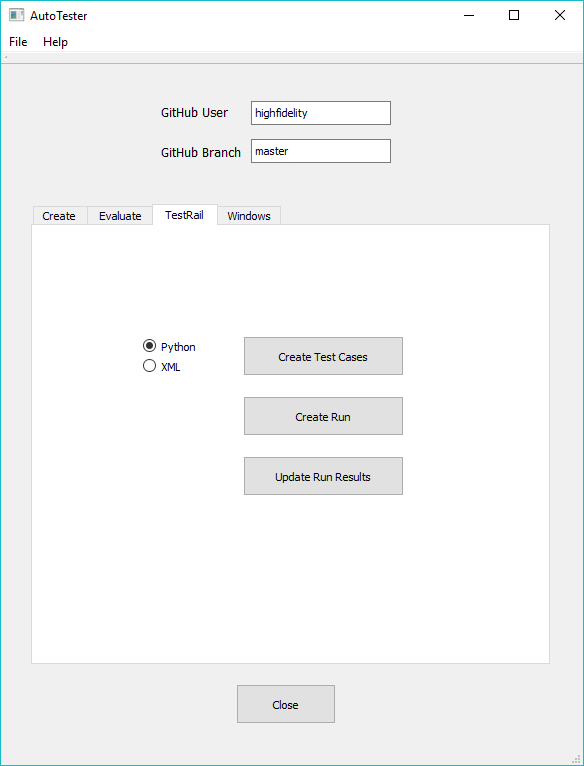 AutoTester

File Help

GitHub User highfidelity

GitHub Branch master

Create Evaluate TestRail Windows

Python
XML

Create Test Cases

Create Run

Update Run Results

Close